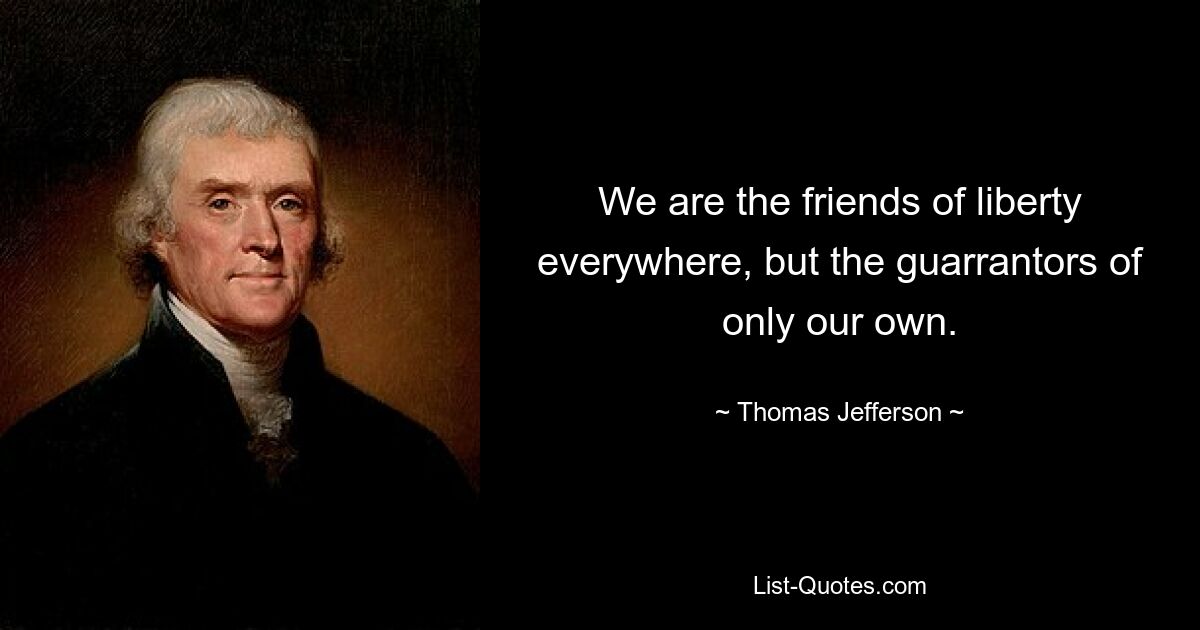 We are the friends of liberty everywhere, but the guarrantors of only our own.

~ Thomas Jefferson ~

List-Quotes.com